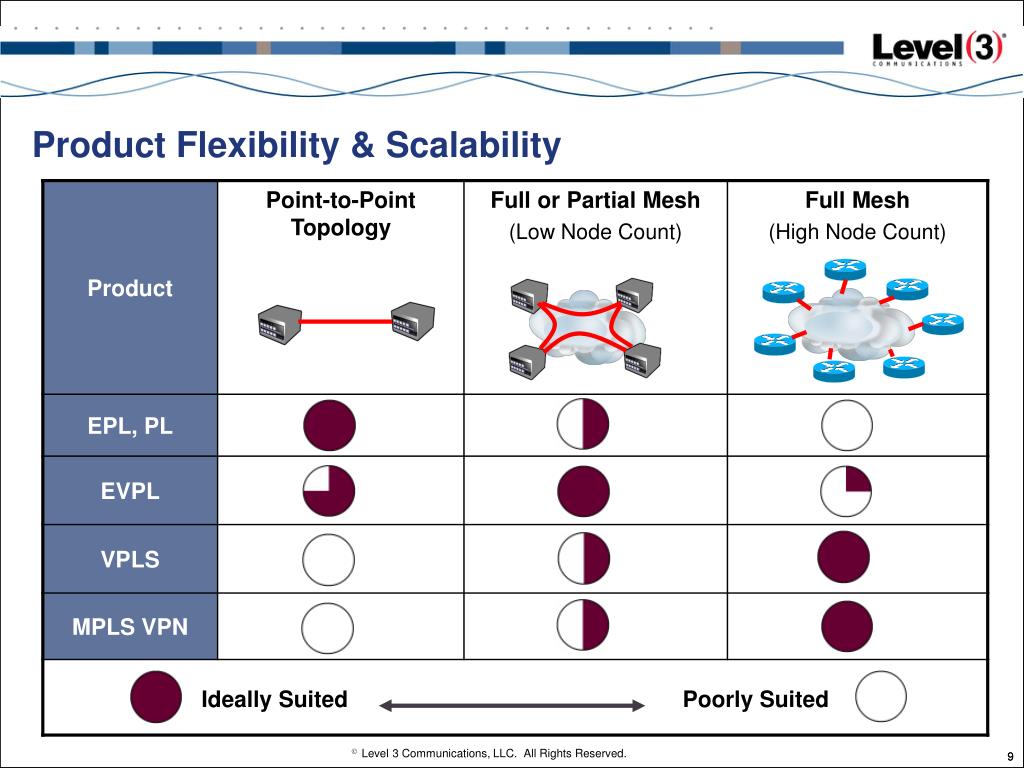 Level(3)
COMMUNICATIONS

Product Flexibility & Scalability

| Product | Point-to-Point Topology | Full or Partial Mesh (Low Node Count) | Full Mesh (High Node Count) |
|---|---|---|---|
| EPL, PL | | | |
| EVPL | | | |
| VPLS | | | |
| MPLS VPN | | | |

Ideally Suited Poorly Suited

© Level 3 Communications, LLC. All Rights Reserved.

9